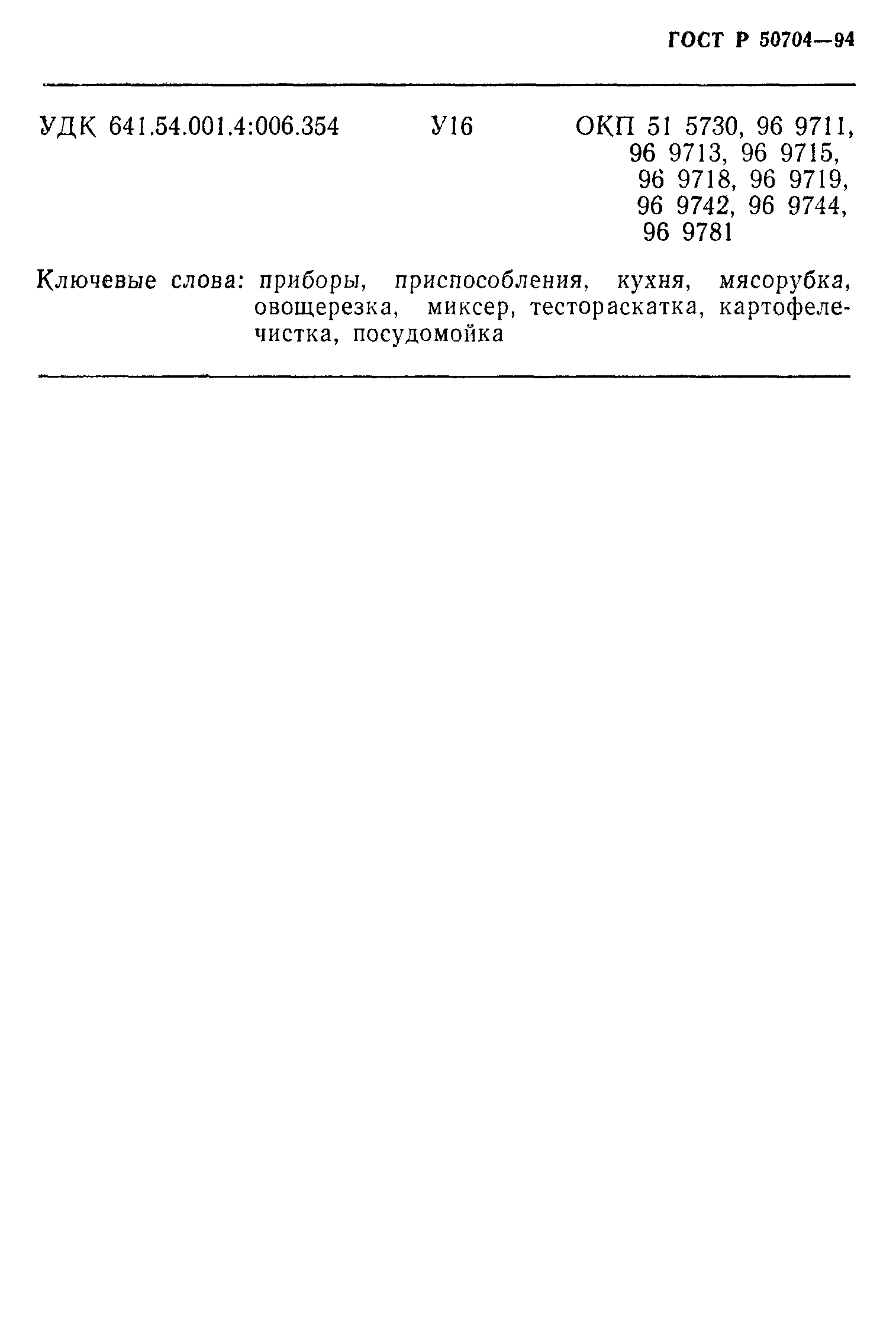 ГОСТ Р 50704—94

УДК 641.54.001.4:006.354 У16 ОКП 51 5730, 96 9711, 96 9713, 96 9715, 96 9718, 96 9719, 96 9742, 96 9744, 96 9781

Ключевые слова: приборы, приспособления, кухня, мясорубка, овощерезка, миксер, тестораскатка, картофелечистка, посудомойка